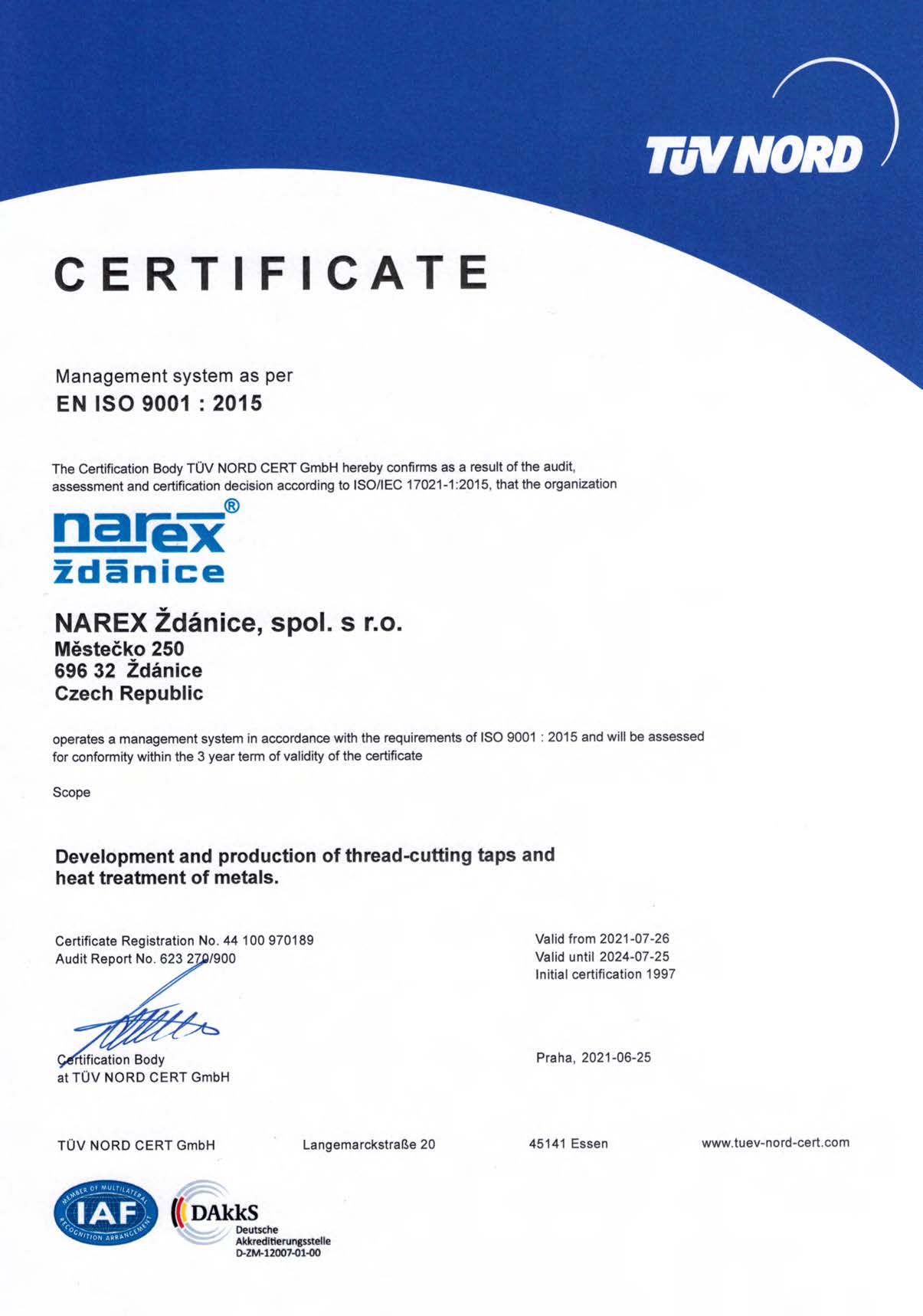 TÜV NORD

CERTIFICATE

Management system as per
EN ISO 9001 : 2015

The Certification Body TÜV NORD CERT GmbH hereby confirms as a result of the audit, assessment and certification decision according to ISO/IEC 17021-1:2015, that the organization

narex®
ždánice

NAREX Ždánice, spol. s r.o.
Městečko 250
696 32 Ždánice
Czech Republic

operates a management system in accordance with the requirements of ISO 9001 : 2015 and will be assessed for conformity within the 3 year term of validity of the certificate

Scope

Development and production of thread-cutting taps and heat treatment of metals.

Certificate Registration No. 44 100 970189
Audit Report No. 623 270/900

Valid from 2021-07-26
Valid until 2024-07-25
Initial certification 1997

Certification Body
at TÜV NORD CERT GmbH

Praha, 2021-06-25

TÜV NORD CERT GmbH Langemarckstraße 20 45141 Essen www.tuev-nord-cert.com

MEMBER OF MULTILATERAL RECOGNITION ARRANGEMENT
IAF

DAkkS
Deutsche
Akkreditierungsstelle
D-ZM-12007-01-00